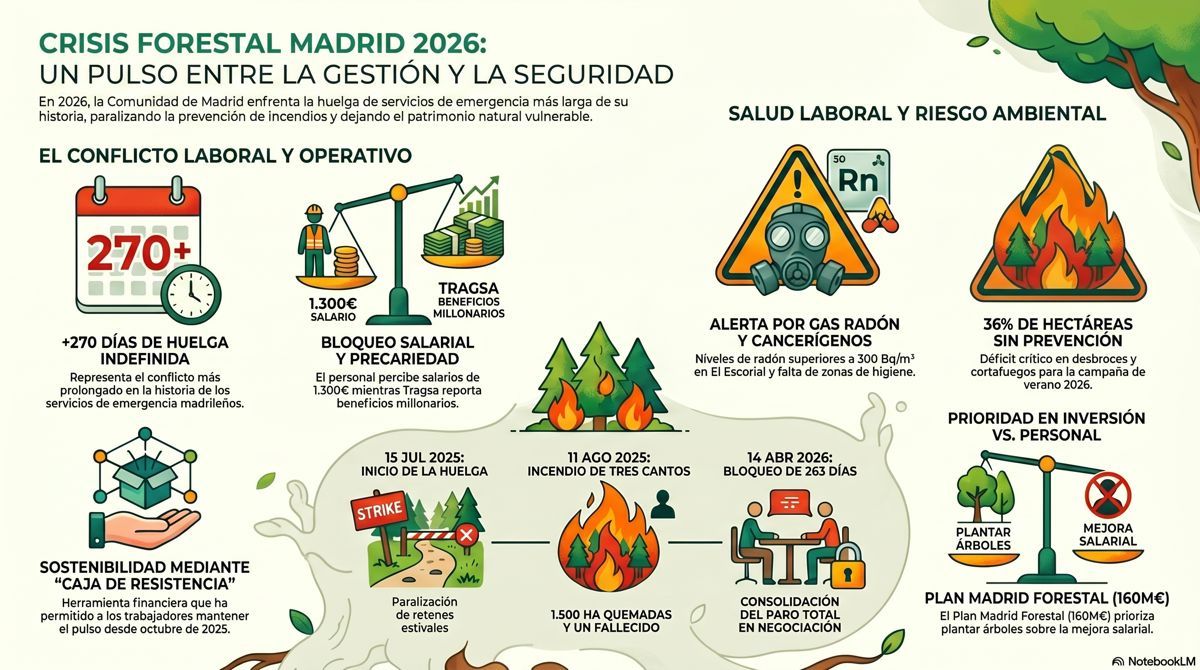 CRISIS FORESTAL MADRID 2026:
UN PULSO ENTRE LA GESTIÓN Y LA SEGURIDAD

En 2026, la Comunidad de Madrid enfrenta la huelga de servicios de emergencia más larga de su historia, paralizando la prevención de incendios y dejando el patrimonio natural vulnerable.

EL CONFLICTO LABORAL Y OPERATIVO

270+

+270 DÍAS DE HUELGA INDEFINIDA

Representa el conflicto más prolongado en la historia de los servicios de emergencia madrileños.

1.300€ SALARIO

TRAGSA BENEFICIOS MILLONARIOS

BLOQUEO SALARIAL Y PRECARIEDAD

El personal percibe salarios de 1.300€ mientras Tragsa reporta beneficios millonarios.

SOSTENIBILIDAD MEDIANTE "CAJA DE RESISTENCIA"

Herramienta financiera que ha permitido a los trabajadores mantener el pulso desde octubre de 2025.

15 JUL 2025: INICIO DE LA HUELGA

STRIKE

Paralización de retenes estivales

11 AGO 2025: INCENDIO DE TRES CANTOS

1.500 HA QUEMADAS Y UN FALLECIDO

14 ABR 2026: BLOQUEO DE 263 DÍAS

CONSOLIDACIÓN DEL PARO TOTAL EN NEGOCIACIÓN

SALUD LABORAL Y RIESGO AMBIENTAL

50
Rn

ALERTA POR GAS RADÓN Y CANCERÍGENOS

Niveles de radón superiores a 300 Bq/m³ en El Escorial y falta de zonas de higiene.

36% DE HECTÁREAS SIN PREVENCIÓN

Déficit crítico en desbroces y cortafuegos para la campaña de verano 2026.

PRIORIDAD EN INVERSIÓN VS. PERSONAL

PLANTAR ÁRBOLES

MEJORA SALARIAL

PLAN MADRID FORESTAL (160M€)

El Plan Madrid Forestal (160M€) prioriza plantar árboles sobre la mejora salarial.

NotebookLM